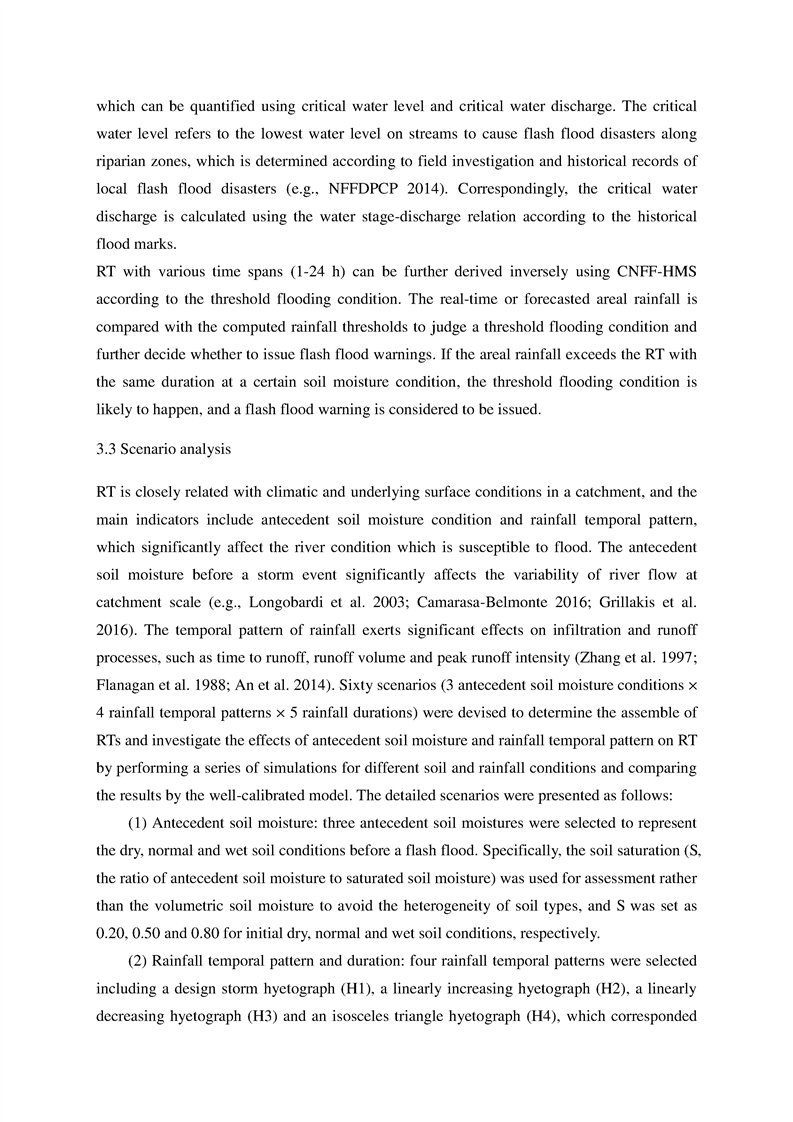 which can be quantified using critical water level and critical water discharge. The critical water level refers to the lowest water level on streams to cause flash flood disasters along riparian zones, which is determined according to field investigation and historical records of local flash flood disasters (e.g., NFFDPCP 2014). Correspondingly, the critical water discharge is calculated using the water stage-discharge relation according to the historical flood marks.

RT with various time spans (1-24 h) can be further derived inversely using CNFF-HMS according to the threshold flooding condition. The real-time or forecasted areal rainfall is compared with the computed rainfall thresholds to judge a threshold flooding condition and further decide whether to issue flash flood warnings. If the areal rainfall exceeds the RT with the same duration at a certain soil moisture condition, the threshold flooding condition is likely to happen, and a flash flood warning is considered to be issued.

3.3 Scenario analysis

RT is closely related with climatic and underlying surface conditions in a catchment, and the main indicators include antecedent soil moisture condition and rainfall temporal pattern, which significantly affect the river condition which is susceptible to flood. The antecedent soil moisture before a storm event significantly affects the variability of river flow at catchment scale (e.g., Longobardi et al. 2003; Camarasa-Belmonte 2016; Grillakis et al. 2016). The temporal pattern of rainfall exerts significant effects on infiltration and runoff processes, such as time to runoff, runoff volume and peak runoff intensity (Zhang et al. 1997; Flanagan et al. 1988; An et al. 2014). Sixty scenarios (3 antecedent soil moisture conditions × 4 rainfall temporal patterns × 5 rainfall durations) were devised to determine the assemble of RTs and investigate the effects of antecedent soil moisture and rainfall temporal pattern on RT by performing a series of simulations for different soil and rainfall conditions and comparing the results by the well-calibrated model. The detailed scenarios were presented as follows:

(1) Antecedent soil moisture: three antecedent soil moistures were selected to represent the dry, normal and wet soil conditions before a flash flood. Specifically, the soil saturation (S, the ratio of antecedent soil moisture to saturated soil moisture) was used for assessment rather than the volumetric soil moisture to avoid the heterogeneity of soil types, and S was set as 0.20, 0.50 and 0.80 for initial dry, normal and wet soil conditions, respectively.

(2) Rainfall temporal pattern and duration: four rainfall temporal patterns were selected including a design storm hyetograph (H1), a linearly increasing hyetograph (H2), a linearly decreasing hyetograph (H3) and an isosceles triangle hyetograph (H4), which corresponded